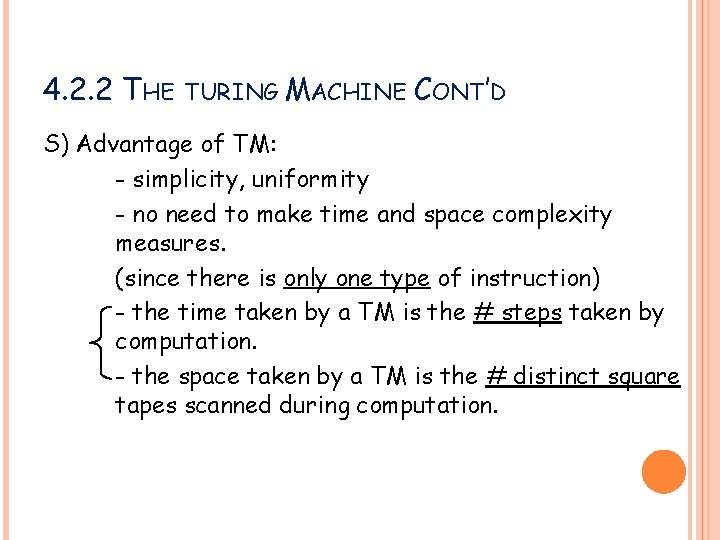 4.2.2 THE TURING MACHINE CONT'D

S) Advantage of TM:

- simplicity, uniformity

- no need to make time and space complexity measures.

(since there is only one type of instruction)

- the time taken by a TM is the # steps taken by computation.

- the space taken by a TM is the # distinct square tapes scanned during computation.